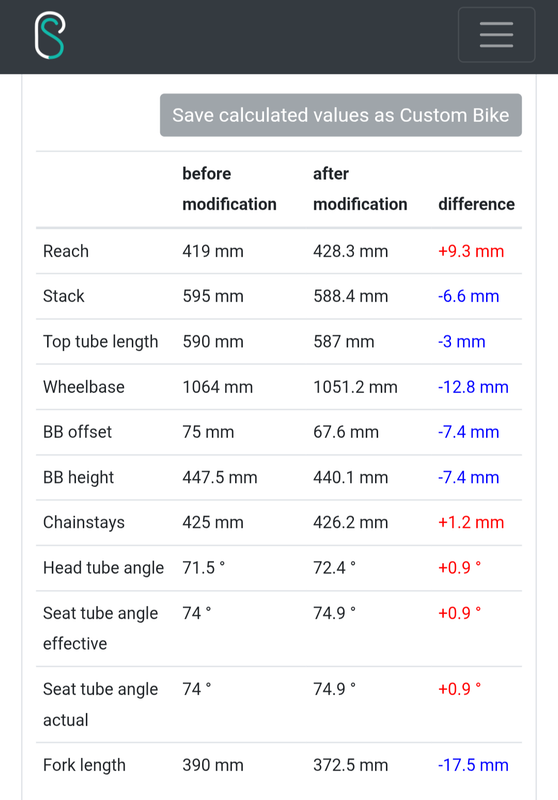 Save calculated values as Custom Bike

| | before modification | after modification | difference |
|---|---|---|---|
| Reach | 419 mm | 428.3 mm | +9.3 mm |
| Stack | 595 mm | 588.4 mm | -6.6 mm |
| Top tube length | 590 mm | 587 mm | -3 mm |
| Wheelbase | 1064 mm | 1051.2 mm | -12.8 mm |
| BB offset | 75 mm | 67.6 mm | -7.4 mm |
| BB height | 447.5 mm | 440.1 mm | -7.4 mm |
| Chainstays | 425 mm | 426.2 mm | +1.2 mm |
| Head tube angle | 71.5 ° | 72.4 ° | +0.9 ° |
| Seat tube angle effective | 74 ° | 74.9 ° | +0.9 ° |
| Seat tube angle actual | 74 ° | 74.9 ° | +0.9 ° |
| Fork length | 390 mm | 372.5 mm | -17.5 mm |